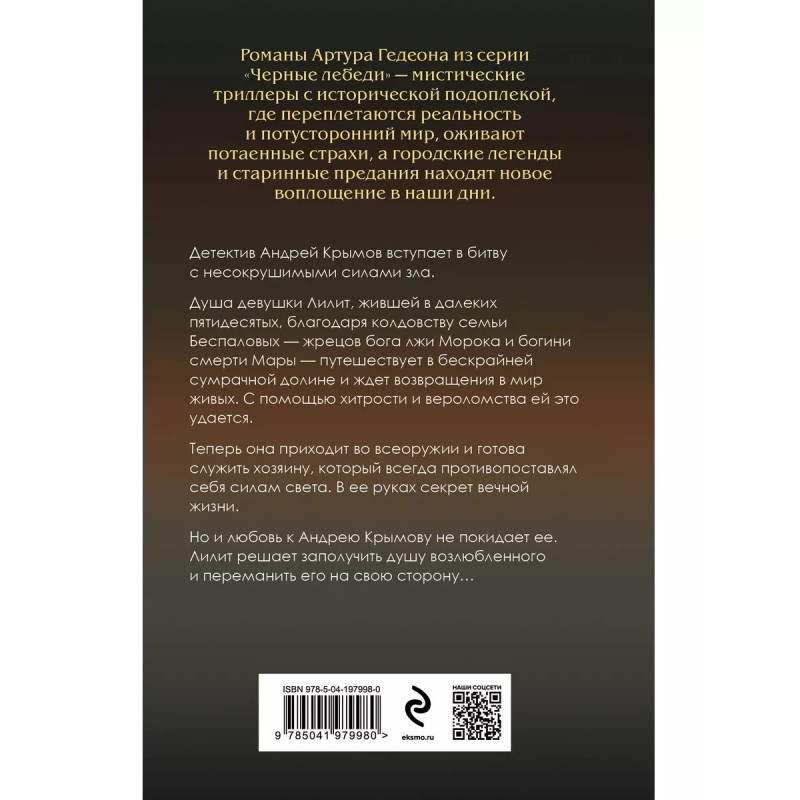 Романы Артура Гедеона из серии «Черные лебеди» — мистические триллеры с исторической подоплекой, где переплетаются реальность и потусторонний мир, оживают потаенные страхи, а городские легенды и старинные предания находят новое воплощение в наши дни.

Детектив Андрей Крымов вступает в битву с несокрушимыми силами зла.

Душа девушки Лилит, жившей в далеких пятидесятых, благодаря колдовству семьи Беспаловых — жрецов бога лжи Морока и богини смерти Мары — путешествует в бескрайней сумрачной долине и ждет возвращения в мир живых. С помощью хитрости и вероломства ей это удается.

Теперь она приходит во всеоружии и готова служить хозяину, который всегда противопоставлял себя силам света. В ее руках секрет вечной жизни.

Но и любовь к Андрею Крымову не покидает ее. Лилит решает заполучить душу возлюбленного и переманить его на свою сторону…

ISBN 978-5-04-197998-0

9 785041 979980 >

eksmo.ru

НАШИ СОЦСЕТИ